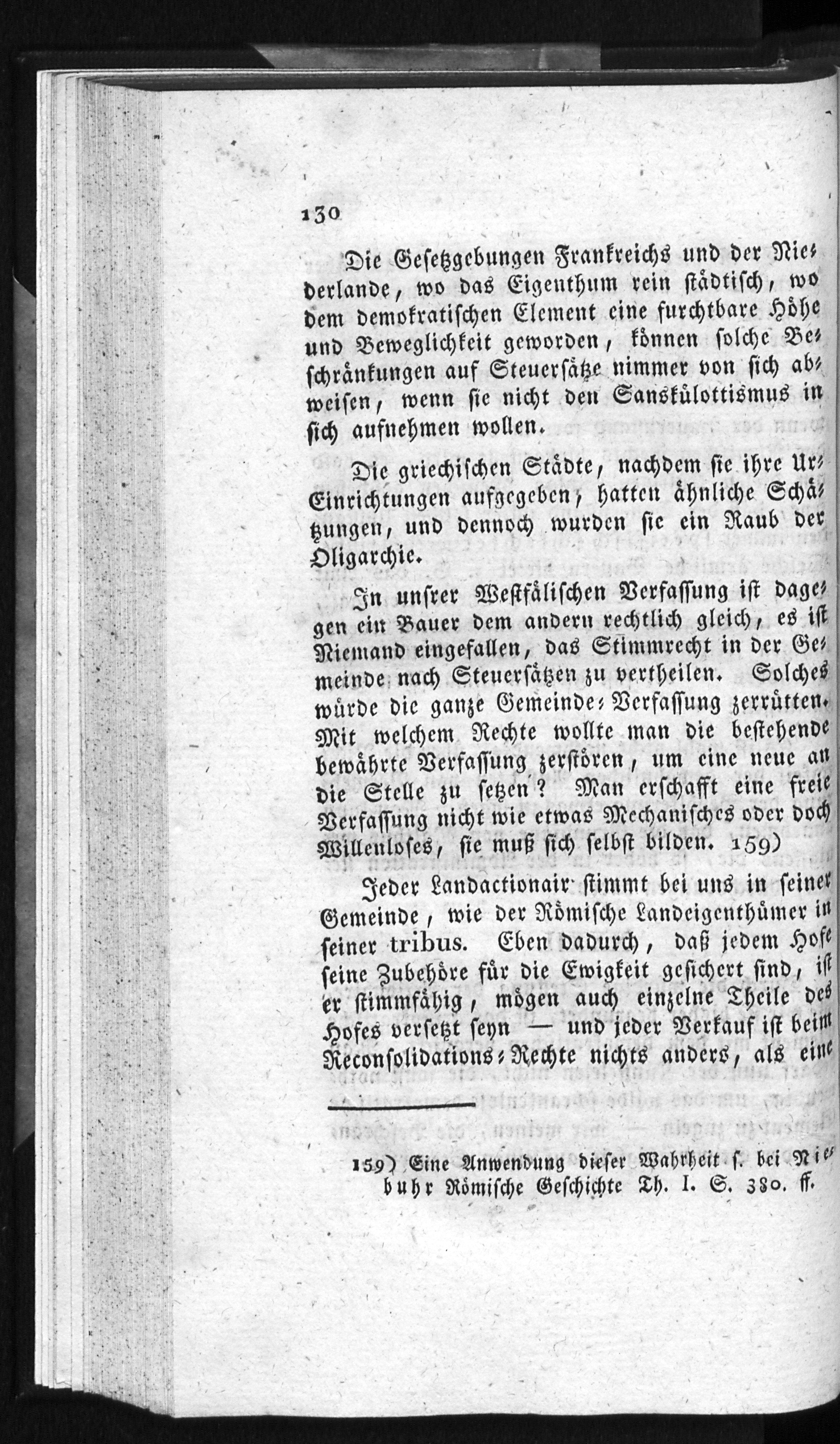 130

Die Gesetzgebungen Frankreichs und der Niederlande, wo das Eigenthum rein städtisch, wo dem demokratischen Element eine furchtbare Höhe und Beweglichkeit geworden, können solche Beschränkungen auf Steuersätze nimmer von sich abweisen, wenn sie nicht den Sanskülottismus in sich aufnehmen wollen.

Die griechischen Städte, nachdem sie ihre Ur-Einrichtungen aufgegeben, hatten ähnliche Schätzungen, und dennoch wurden sie ein Raub der Oligarchie.

In unsrer Westfälischen Verfassung ist dagegen ein Bauer dem andern rechtlich gleich, es ist Niemand eingefallen, das Stimmrecht in der Gemeinde nach Steuersätzen zu vertheilen. Solches würde die ganze Gemeinde-Verfassung zerrütten. Mit welchem Rechte wollte man die bestehende bewährte Verfassung zerstören, um eine neue an die Stelle zu setzen? Man erschafft eine freie Verfassung nicht wie etwas Mechanisches oder doch Willenloses, sie muß sich selbst bilden. 159)

Jeder Landactionair stimmt bei uns in seiner Gemeinde, wie der Römische Landeigenthümer in seiner tribus. Eben dadurch, daß jedem Hofe seine Zubehöre für die Ewigkeit gesichert sind, ist er stimmfähig, mögen auch einzelne Theile des Hofes versetzt seyn — und jeder Verkauf ist beim Reconsolidations-Rechte nichts anders, als eine

159) Eine Anwendung dieser Wahrheit s. bei Niebuhr Römische Geschichte Th. I. S. 380. ff.